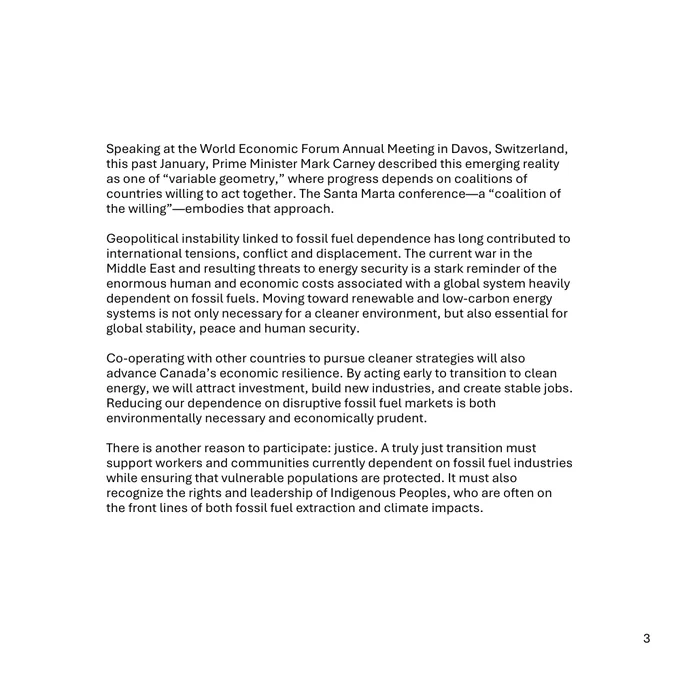 Speaking at the World Economic Forum Annual Meeting in Davos, Switzerland, this past January, Prime Minister Mark Carney described this emerging reality as one of “variable geometry,” where progress depends on coalitions of countries willing to act together. The Santa Marta conference—a “coalition of the willing”—embodies that approach.

Geopolitical instability linked to fossil fuel dependence has long contributed to international tensions, conflict and displacement. The current war in the Middle East and resulting threats to energy security is a stark reminder of the enormous human and economic costs associated with a global system heavily dependent on fossil fuels. Moving toward renewable and low-carbon energy systems is not only necessary for a cleaner environment, but also essential for global stability, peace and human security.

Co-operating with other countries to pursue cleaner strategies will also advance Canada’s economic resilience. By acting early to transition to clean energy, we will attract investment, build new industries, and create stable jobs. Reducing our dependence on disruptive fossil fuel markets is both environmentally necessary and economically prudent.

There is another reason to participate: justice. A truly just transition must support workers and communities currently dependent on fossil fuel industries while ensuring that vulnerable populations are protected. It must also recognize the rights and leadership of Indigenous Peoples, who are often on the front lines of both fossil fuel extraction and climate impacts.

3